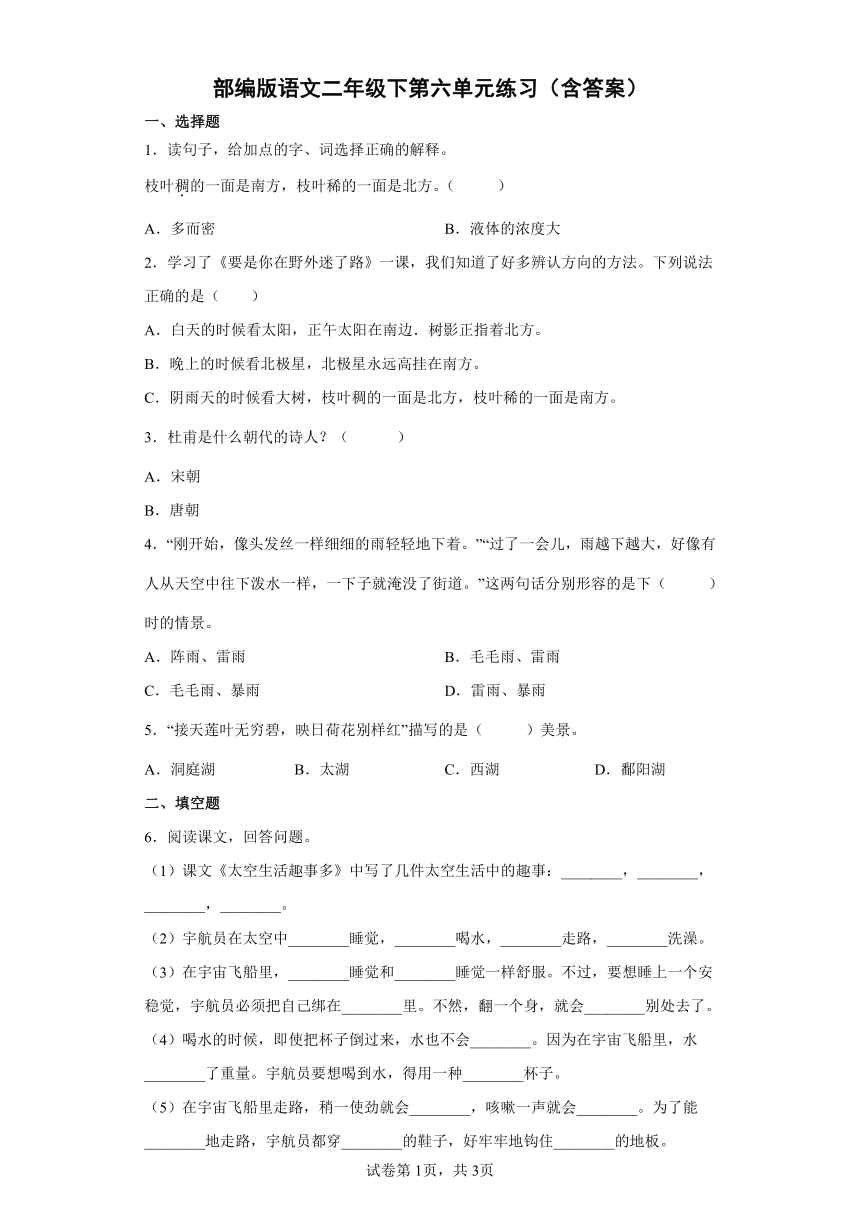 部编版语文二年级下第六单元练习（含答案）

一、选择题

1．读句子，给加点的字、词选择正确的解释。

枝叶稠的一面是南方，枝叶稀的一面是北方。（　　）

A．多而密　　B．液体的浓度大

2．学习了《要是你在野外迷了路》一课，我们知道了好多辨认方向的方法。下列说法正确的是（　　）

A．白天的时候看太阳，正午太阳在南边．树影正指着北方。

B．晚上的时候看北极星，北极星永远高挂在南方。

C．阴雨天的时候看大树，枝叶稠的一面是北方，枝叶稀的一面是南方。

3．杜甫是什么朝代的诗人？（　　）

A．宋朝

B．唐朝

4．“刚开始，像头发丝一样细细的雨轻轻地下着。”“过了一会儿，雨越下越大，好像有人从天空中往下泼水一样，一下子就淹没了街道。”这两句话分别形容的是下（　　）时的情景。

A．阵雨、雷雨　　B．毛毛雨、雷雨

C．毛毛雨、暴雨　　D．雷雨、暴雨

5．“接天莲叶无穷碧，映日荷花别样红”描写的是（　　）美景。

A．洞庭湖　　B．太湖　　C．西湖　　D．鄱阳湖

二、填空题

6．阅读课文，回答问题。

（1）课文《太空生活趣事多》中写了几件太空生活中的趣事：________，________，________，________。

（2）宇航员在太空中________睡觉，________喝水，________走路，________洗澡。

（3）在宇宙飞船里，________睡觉和________睡觉一样舒服。不过，要想睡上一个安稳觉，宇航员必须把自己绑在________里。不然，翻一个身，就会________别处去了。

（4）喝水的时候，即使把杯子倒过来，水也不会________。因为在宇宙飞船里，水________了重量。宇航员要想喝到水，得用一种________杯子。

（5）在宇宙飞船里走路，稍一使劲就会________，咳嗽一声就会________。为了能________地走路，宇航员都穿________的鞋子，好牢牢地钩住________的地板。

试卷第1页，共3页